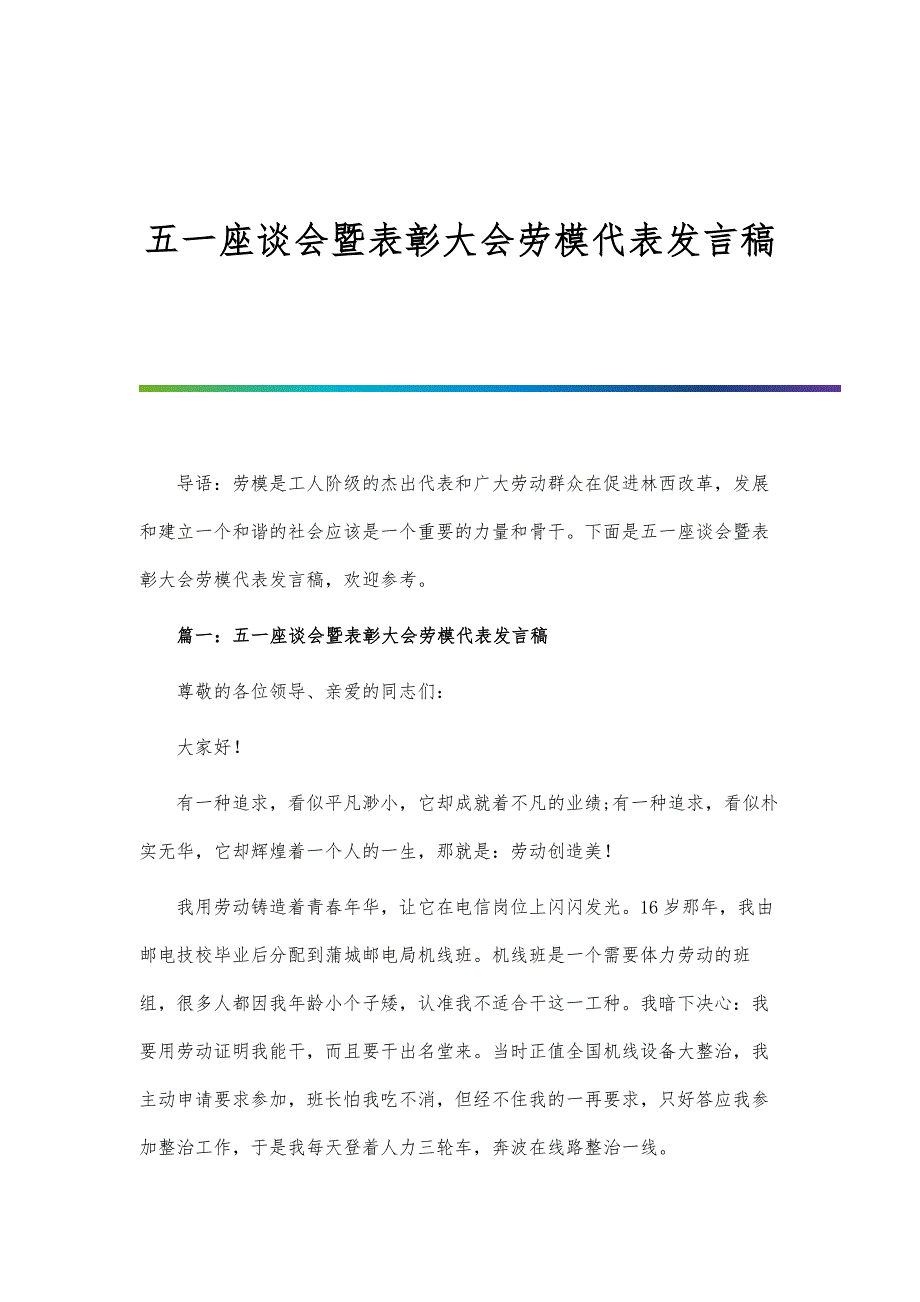 五一座谈会暨表彰大会劳模代表发言稿

导语：劳模是工人阶级的杰出代表和广大劳动群众在促进林西改革，发展和建立一个和谐的社会应该是一个重要的力量和骨干。下面是五一座谈会暨表彰大会劳模代表发言稿，欢迎参考。

篇一：五一座谈会暨表彰大会劳模代表发言稿

尊敬的各位领导、亲爱的同志们：

大家好！

有一种追求，看似平凡渺小，它却成就着不凡的业绩;有一种追求，看似朴实无华，它却辉煌着一个人的一生，那就是：劳动创造美！

我用劳动铸造着青春年华，让它在电信岗位上闪闪发光。16岁那年，我由邮电技校毕业后分配到蒲城邮电局机线班。机线班是一个需要体力劳动的班组，很多人都因我年龄小个子矮，认准我不适合干这一工种。我暗下决心：我要用劳动证明我能干，而且要干出名堂来。当时正值全国机线设备大整治，我主动申请要求参加，班长怕我吃不消，但经不住我的一再要求，只好答应我参加整治工作，于是我每天登着人力三轮车，奔波在线路整治一线。